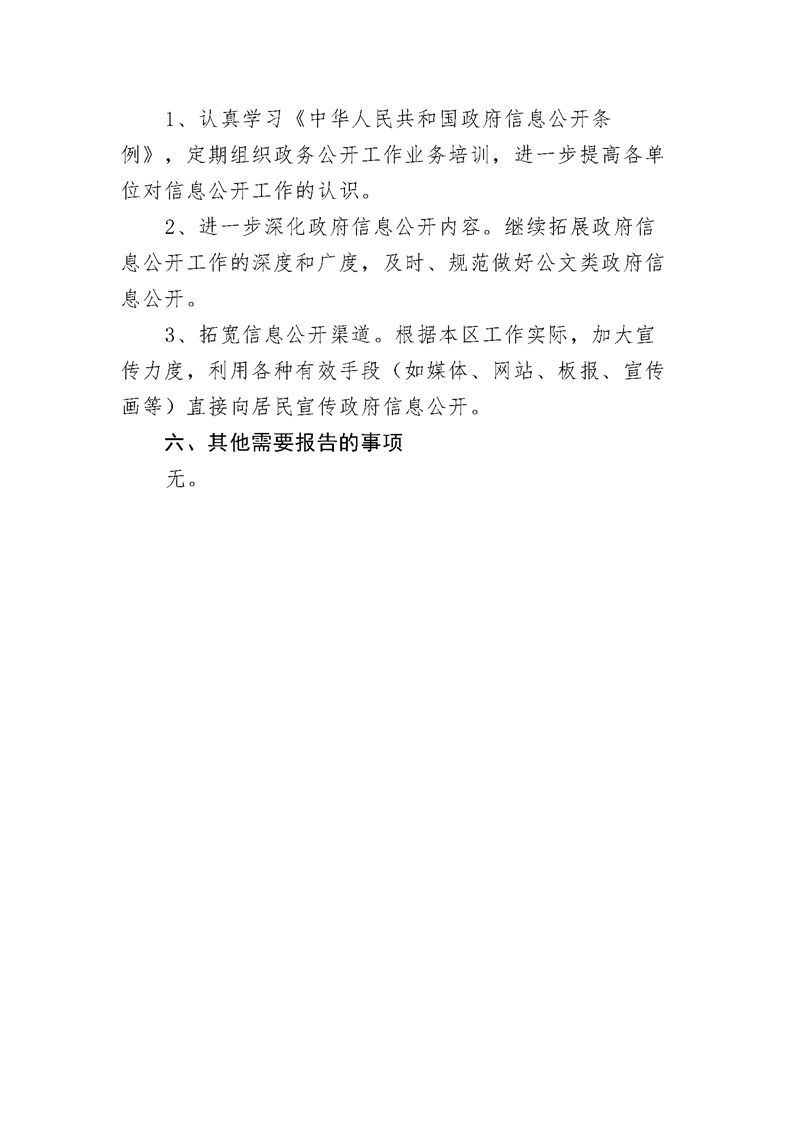 1、认真学习《中华人民共和国政府信息公开条例》，定期组织政务公开工作业务培训，进一步提高各单位对信息公开工作的认识。

2、进一步深化政府信息公开内容。继续拓展政府信息公开工作的深度和广度，及时、规范做好公文类政府信息公开。

3、拓宽信息公开渠道。根据本区工作实际，加大宣传力度，利用各种有效手段（如媒体、网站、板报、宣传画等）直接向居民宣传政府信息公开。

六、其他需要报告的事项

无。